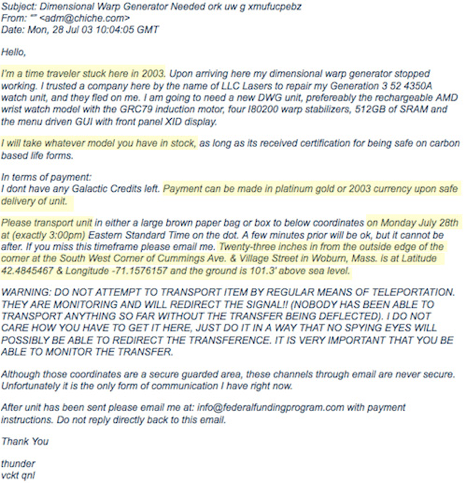 Subject: Dimensional Warp Generator Needed ork uw g xmufucpebz
From: "" <adm@chiche.com>
Date: Mon, 28 Jul 03 10:04:05 GMT

Hello,

I'm a time traveler stuck here in 2003. Upon arriving here my dimensional warp generator stopped working. I trusted a company here by the name of LLC Lasers to repair my Generation 3 52 4350A watch unit, and they fled on me. I am going to need a new DWG unit, prefereably the rechargeable AMD wrist watch model with the GRC79 induction motor, four I80200 warp stabilizers, 512GB of SRAM and the menu driven GUI with front panel XID display.

I will take whatever model you have in stock, as long as its received certification for being safe on carbon based life forms.

In terms of payment:
I dont have any Galactic Credits left. Payment can be made in platinum gold or 2003 currency upon safe delivery of unit.

Please transport unit in either a large brown paper bag or box to below coordinates on Monday July 28th at (exactly 3:00pm) Eastern Standard Time on the dot. A few minutes prior will be ok, but it cannot be after. If you miss this timeframe please email me. Twenty-three inches in from the outside edge of the corner at the South West Corner of Cummings Ave. & Village Street in Woburn, Mass. is at Latitude 42.4845467 & Longitude -71.1576157 and the ground is 101.3' above sea level.

WARNING: DO NOT ATTEMPT TO TRANSPORT ITEM BY REGULAR MEANS OF TELEPORTATION. THEY ARE MONITORING AND WILL REDIRECT THE SIGNAL!! (NOBODY HAS BEEN ABLE TO TRANSPORT ANYTHING SO FAR WITHOUT THE TRANSFER BEING DEFLECTED). I DO NOT CARE HOW YOU HAVE TO GET IT HERE, JUST DO IT IN A WAY THAT NO SPYING EYES WILL POSSIBLY BE ABLE TO REDIRECT THE TRANSFERENCE. IT IS VERY IMPORTANT THAT YOU BE ABLE TO MONITOR THE TRANSFER.

Although those coordinates are a secure guarded area, these channels through email are never secure. Unfortunately it is the only form of communication I have right now.

After unit has been sent please email me at: info@federalfundingprogram.com with payment instructions. Do not reply directly back to this email.

Thank You

thunder
vckt qnl